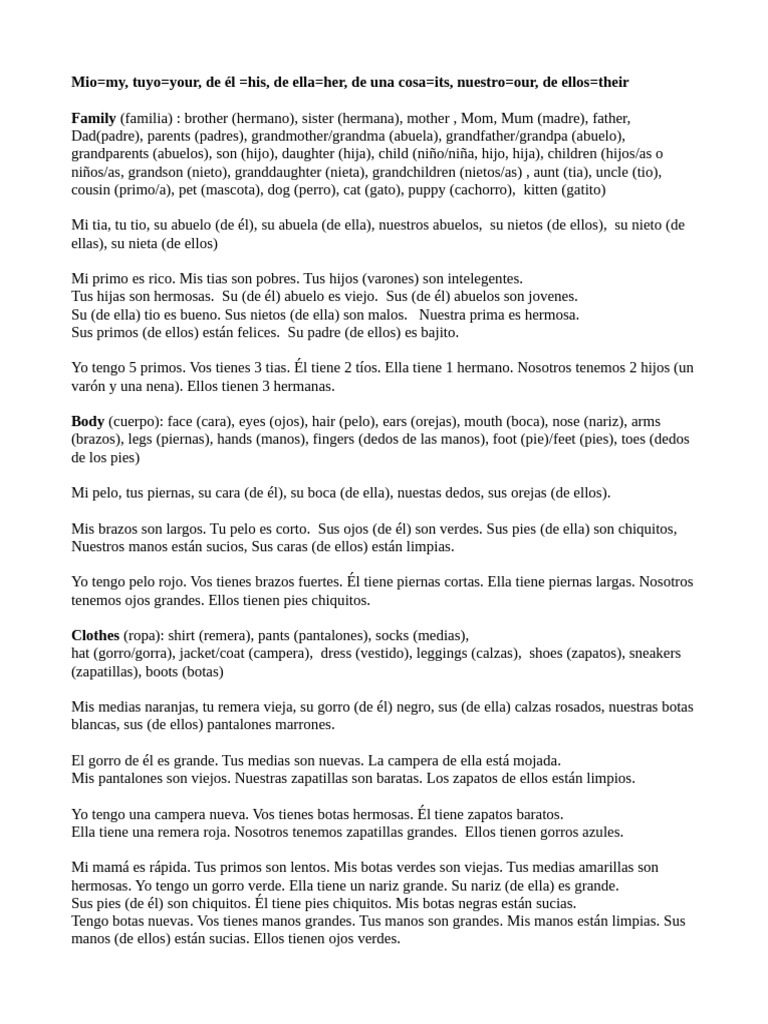 Mio=my, tuyo=your, de él =his, de ella=her, de una cosa=its, nuestro=our, de ellos=their

Family (familia) : brother (hermano), sister (hermana), mother , Mom, Mum (madre), father, Dad(padre), parents (padres), grandmother/grandma (abuela), grandfather/grandpa (abuelo), grandparents (abuelos), son (hijo), daughter (hija), child (niño/niña, hijo, hija), children (hijos/as o niños/as, grandson (nieto), granddaughter (nieta), grandchildren (nietos/as) , aunt (tia), uncle (tio), cousin (primo/a), pet (mascota), dog (perro), cat (gato), puppy (cachorro), kitten (gatito)

Mi tia, tu tio, su abuelo (de él), su abuela (de ella), nuestros abuelos, su nietos (de ellos), su nieto (de ellas), su nieta (de ellos)

Mi primo es rico. Mis tias son pobres. Tus hijos (varones) son intelegentes.
Tus hijas son hermosas. Su (de él) abuelo es viejo. Sus (de él) abuelos son jovenes.
Su (de ella) tio es bueno. Sus nietos (de ella) son malos. Nuestra prima es hermosa.
Sus primos (de ellos) están felices. Su padre (de ellos) es bajito.

Yo tengo 5 primos. Vos tienes 3 tias. Él tiene 2 tíos. Ella tiene 1 hermano. Nosotros tenemos 2 hijos (un varón y una nena). Ellos tienen 3 hermanas.

Body (cuerpo): face (cara), eyes (ojos), hair (pelo), ears (orejas), mouth (boca), nose (nariz), arms (brazos), legs (piernas), hands (manos), fingers (dedos de las manos), foot (pie)/feet (pies), toes (dedos de los pies)

Mi pelo, tus piernas, su cara (de él), su boca (de ella), nuestas dedos, sus orejas (de ellos).

Mis brazos son largos. Tu pelo es corto. Sus ojos (de él) son verdes. Sus pies (de ella) son chiquitos, Nuestros manos están sucios, Sus caras (de ellos) están limpias.

Yo tengo pelo rojo. Vos tienes brazos fuertes. Él tiene piernas cortas. Ella tiene piernas largas. Nosotros tenemos ojos grandes. Ellos tienen pies chiquitos.

Clothes (ropa): shirt (remera), pants (pantalones), socks (medias),
hat (gorro/gorra), jacket/coat (campera), dress (vestido), leggings (calzas), shoes (zapatos), sneakers (zapatillas), boots (botas)

Mis medias naranjas, tu remera vieja, su gorro (de él) negro, sus (de ella) calzas rosados, nuestras botas blancas, sus (de ellos) pantalones marrones.

El gorro de él es grande. Tus medias son nuevas. La campera de ella está mojada.
Mis pantalones son viejos. Nuestras zapatillas son baratas. Los zapatos de ellos están limpios.

Yo tengo una campera nueva. Vos tienes botas hermosas. Él tiene zapatos baratos.
Ella tiene una remera roja. Nosotros tenemos zapatillas grandes. Ellos tienen gorros azules.

Mi mamá es rápida. Tus primos son lentos. Mis botas verdes son viejas. Tus medias amarillas son hermosas. Yo tengo un gorro verde. Ella tiene un nariz grande. Su nariz (de ella) es grande.
Sus pies (de él) son chiquitos. Él tiene pies chiquitos. Mis botas negras están sucias.
Tengo botas nuevas. Vos tienes manos grandes. Tus manos son grandes. Mis manos están limpias. Sus manos (de ellos) están sucias. Ellos tienen ojos verdes.